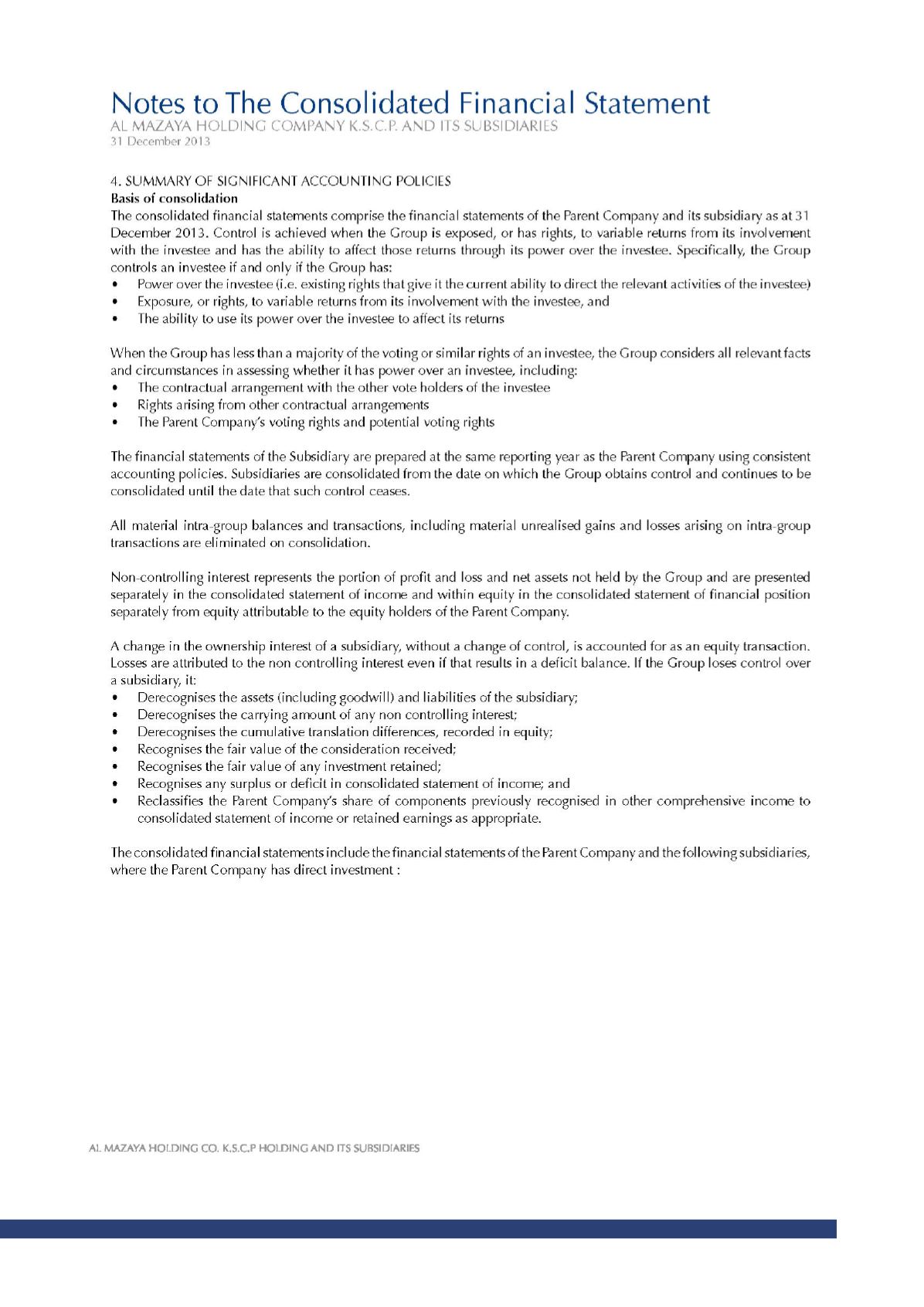 Notes to The Consolidated Financial Statement
AL MAZAYA HOLDING COMPANY K.S.C.P. AND ITS SUBSIDIARIES
31 December 2013

4. SUMMARY OF SIGNIFICANT ACCOUNTING POLICIES
Basis of consolidation
The consolidated financial statements comprise the financial statements of the Parent Company and its subsidiary as at 31 December 2013. Control is achieved when the Group is exposed, or has rights, to variable returns from its involvement with the investee and has the ability to affect those returns through its power over the investee. Specifically, the Group controls an investee if and only if the Group has:
• Power over the investee (i.e. existing rights that give it the current ability to direct the relevant activities of the investee)
• Exposure, or rights, to variable returns from its involvement with the investee, and
• The ability to use its power over the investee to affect its returns

When the Group has less than a majority of the voting or similar rights of an investee, the Group considers all relevant facts and circumstances in assessing whether it has power over an investee, including:
• The contractual arrangement with the other vote holders of the investee
• Rights arising from other contractual arrangements
• The Parent Company's voting rights and potential voting rights

The financial statements of the Subsidiary are prepared at the same reporting year as the Parent Company using consistent accounting policies. Subsidiaries are consolidated from the date on which the Group obtains control and continues to be consolidated until the date that such control ceases.

All material intra-group balances and transactions, including material unrealised gains and losses arising on intra-group transactions are eliminated on consolidation.

Non-controlling interest represents the portion of profit and loss and net assets not held by the Group and are presented separately in the consolidated statement of income and within equity in the consolidated statement of financial position separately from equity attributable to the equity holders of the Parent Company.

A change in the ownership interest of a subsidiary, without a change of control, is accounted for as an equity transaction. Losses are attributed to the non controlling interest even if that results in a deficit balance. If the Group loses control over a subsidiary, it:
• Derecognises the assets (including goodwill) and liabilities of the subsidiary;
• Derecognises the carrying amount of any non controlling interest;
• Derecognises the cumulative translation differences, recorded in equity;
• Recognises the fair value of the consideration received;
• Recognises the fair value of any investment retained;
• Recognises any surplus or deficit in consolidated statement of income; and
• Reclassifies the Parent Company's share of components previously recognised in other comprehensive income to consolidated statement of income or retained earnings as appropriate.

The consolidated financial statements include the financial statements of the Parent Company and the following subsidiaries, where the Parent Company has direct investment :

AL MAZAYA HOLDING CO. K.S.C.P HOLDING AND ITS SUBSIDIARIES